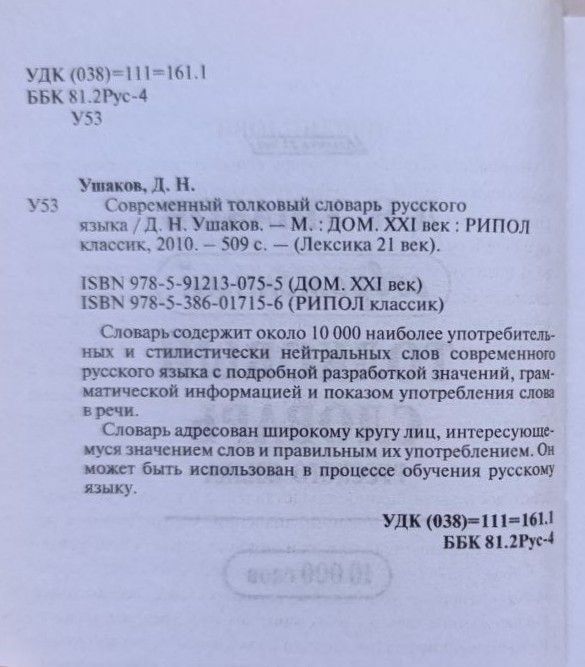 УДК (038)=111=161.1
ББК 81.2Рус-4
У53

Ушаков, Д. Н.
У53 Современный толковый словарь русского языка / Д. Н. Ушаков. — М. : ДОМ. XXI век : РИПОЛ классик, 2010. – 509 с. — (Лексика 21 век).

ISBN 978-5-91213-075-5 (ДОМ. XXI век)
ISBN 978-5-386-01715-6 (РИПОЛ классик)

Словарь содержит около 10 000 наиболее употребительных и стилистически нейтральных слов современного русского языка с подробной разработкой значений, грамматической информацией и показом употребления слова в речи.

Словарь адресован широкому кругу лиц, интересующемуся значением слов и правильным их употреблением. Он может быть использован в процессе обучения русскому языку.

УДК (038)=111=161.1
ББК 81.2Рус-4